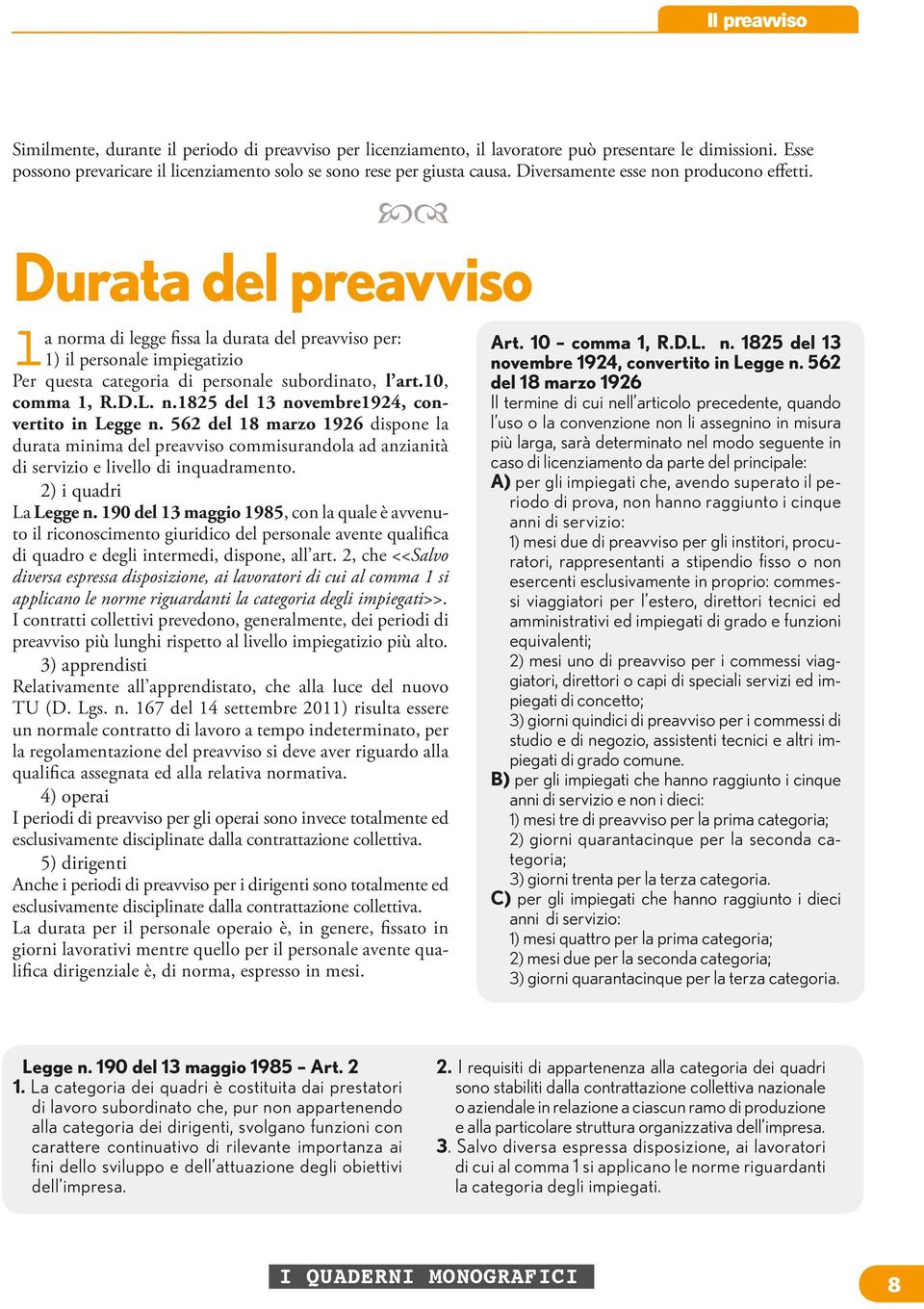 Il preavviso

Similmente, durante il periodo di preavviso per licenziamento, il lavoratore può presentare le dimissioni. Esse possono prevaricare il licenziamento solo se sono rese per giusta causa. Diversamente esse non producono effetti.

Durata del preavviso

La norma di legge fissa la durata del preavviso per:
1) il personale impiegatizio
Per questa categoria di personale subordinato, l'art.10, comma 1, R.D.L. n.1825 del 13 novembre1924, convertito in Legge n. 562 del 18 marzo 1926 dispone la durata minima del preavviso commisurandola ad anzianità di servizio e livello di inquadramento.
2) i quadri
La Legge n. 190 del 13 maggio 1985, con la quale è avvenuto il riconoscimento giuridico del personale avente qualifica di quadro e degli intermedi, dispone, all'art. 2, che <<Salvo diversa espressa disposizione, ai lavoratori di cui al comma 1 si applicano le norme riguardanti la categoria degli impiegati>>.
I contratti collettivi prevedono, generalmente, dei periodi di preavviso più lunghi rispetto al livello impiegatizio più alto.
3) apprendisti
Relativamente all'apprendistato, che alla luce del nuovo TU (D. Lgs. n. 167 del 14 settembre 2011) risulta essere un normale contratto di lavoro a tempo indeterminato, per la regolamentazione del preavviso si deve aver riguardo alla qualifica assegnata ed alla relativa normativa.
4) operai
I periodi di preavviso per gli operai sono invece totalmente ed esclusivamente disciplinate dalla contrattazione collettiva.
5) dirigenti
Anche i periodi di preavviso per i dirigenti sono totalmente ed esclusivamente disciplinate dalla contrattazione collettiva.
La durata per il personale operaio è, in genere, fissato in giorni lavorativi mentre quello per il personale avente qualifica dirigenziale è, di norma, espresso in mesi.

Art. 10 – comma 1, R.D.L. n. 1825 del 13 novembre 1924, convertito in Legge n. 562 del 18 marzo 1926
Il termine di cui nell'articolo precedente, quando l'uso o la convenzione non li assegnino in misura più larga, sarà determinato nel modo seguente in caso di licenziamento da parte del principale:
A) per gli impiegati che, avendo superato il periodo di prova, non hanno raggiunto i cinque anni di servizio:
1) mesi due di preavviso per gli institori, procuratori, rappresentanti a stipendio fisso o non esercenti esclusivamente in proprio: commessi viaggiatori per l'estero, direttori tecnici ed amministrativi ed impiegati di grado e funzioni equivalenti;
2) mesi uno di preavviso per i commessi viaggiatori, direttori o capi di speciali servizi ed impiegati di concetto;
3) giorni quindici di preavviso per i commessi di studio e di negozio, assistenti tecnici e altri impiegati di grado comune.
B) per gli impiegati che hanno raggiunto i cinque anni di servizio e non i dieci:
1) mesi tre di preavviso per la prima categoria;
2) giorni quarantacinque per la seconda categoria;
3) giorni trenta per la terza categoria.
C) per gli impiegati che hanno raggiunto i dieci anni di servizio:
1) mesi quattro per la prima categoria;
2) mesi due per la seconda categoria;
3) giorni quarantacinque per la terza categoria.

Legge n. 190 del 13 maggio 1985 – Art. 2
1. La categoria dei quadri è costituita dai prestatori di lavoro subordinato che, pur non appartenendo alla categoria dei dirigenti, svolgano funzioni con carattere continuativo di rilevante importanza ai fini dello sviluppo e dell'attuazione degli obiettivi dell'impresa.
2. I requisiti di appartenenza alla categoria dei quadri sono stabiliti dalla contrattazione collettiva nazionale o aziendale in relazione a ciascun ramo di produzione e alla particolare struttura organizzativa dell'impresa.
3. Salvo diversa espressa disposizione, ai lavoratori di cui al comma 1 si applicano le norme riguardanti la categoria degli impiegati.

I QUADERNI MONOGRAFICI
8